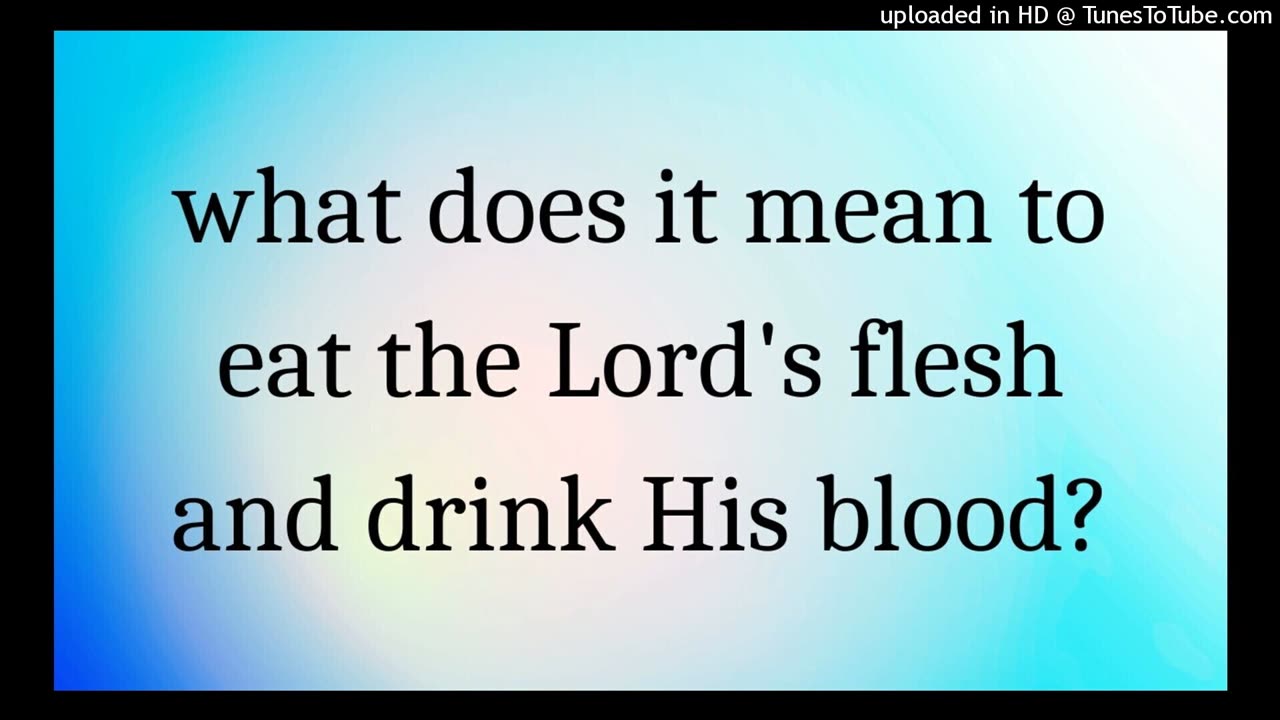 uploaded in HD @ TunesToTube.com

what does it mean to eat the Lord's flesh and drink His blood?